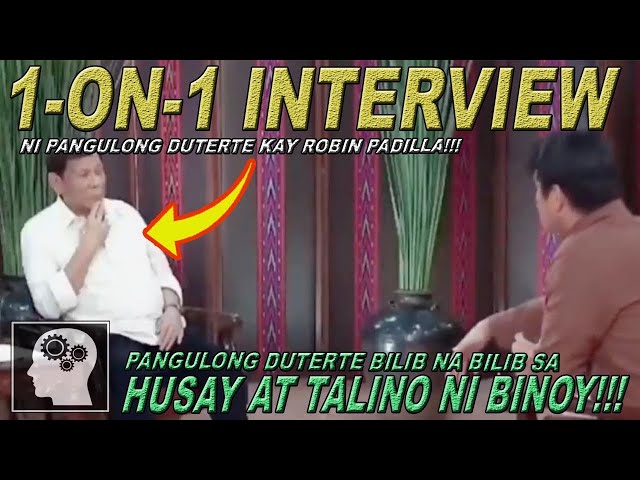 1-ON-1 INTERVIEW

NI PANGULONG DUTERTE KAY ROBIN PADILLA!!!

PANGULONG DUTERTE BILIB NA BILIB SA
HUSAY AT TALINO NI BINOY!!!